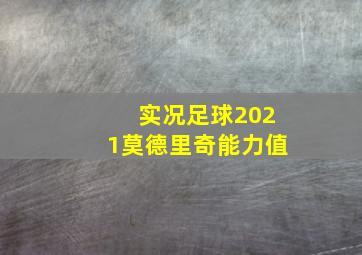 实况足球2021莫德里奇能力值